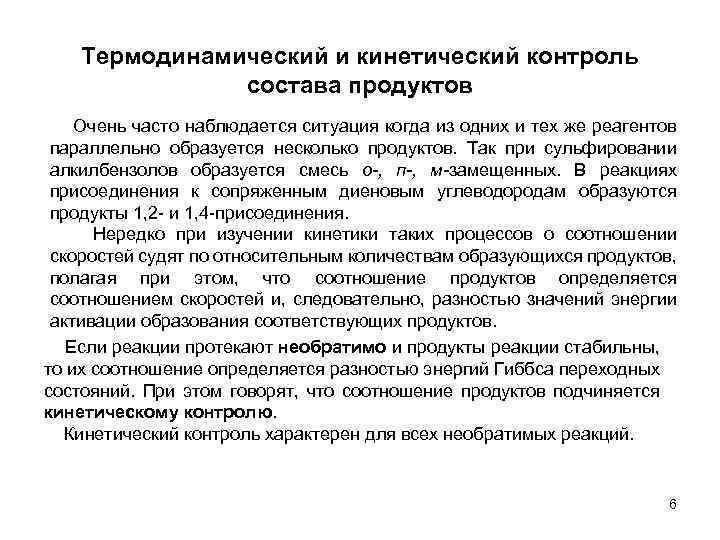 Термодинамический и кинетический контроль состава продуктов

Очень часто наблюдается ситуация когда из одних и тех же реагентов параллельно образуется несколько продуктов. Так при сульфировании алкилбензолов образуется смесь о-, п-, м-замещенных. В реакциях присоединения к сопряженным диеновым углеводородам образуются продукты 1,2- и 1,4-присоединения.

Нередко при изучении кинетики таких процессов о соотношении скоростей судят по относительным количествам образующихся продуктов, полагая при этом, что соотношение продуктов определяется соотношением скоростей и, следовательно, разностью значений энергии активации образования соответствующих продуктов.

Если реакции протекают необратимо и продукты реакции стабильны, то их соотношение определяется разностью энергий Гиббса переходных состояний. При этом говорят, что соотношение продуктов подчиняется кинетическому контролю.

Кинетический контроль характерен для всех необратимых реакций.

6